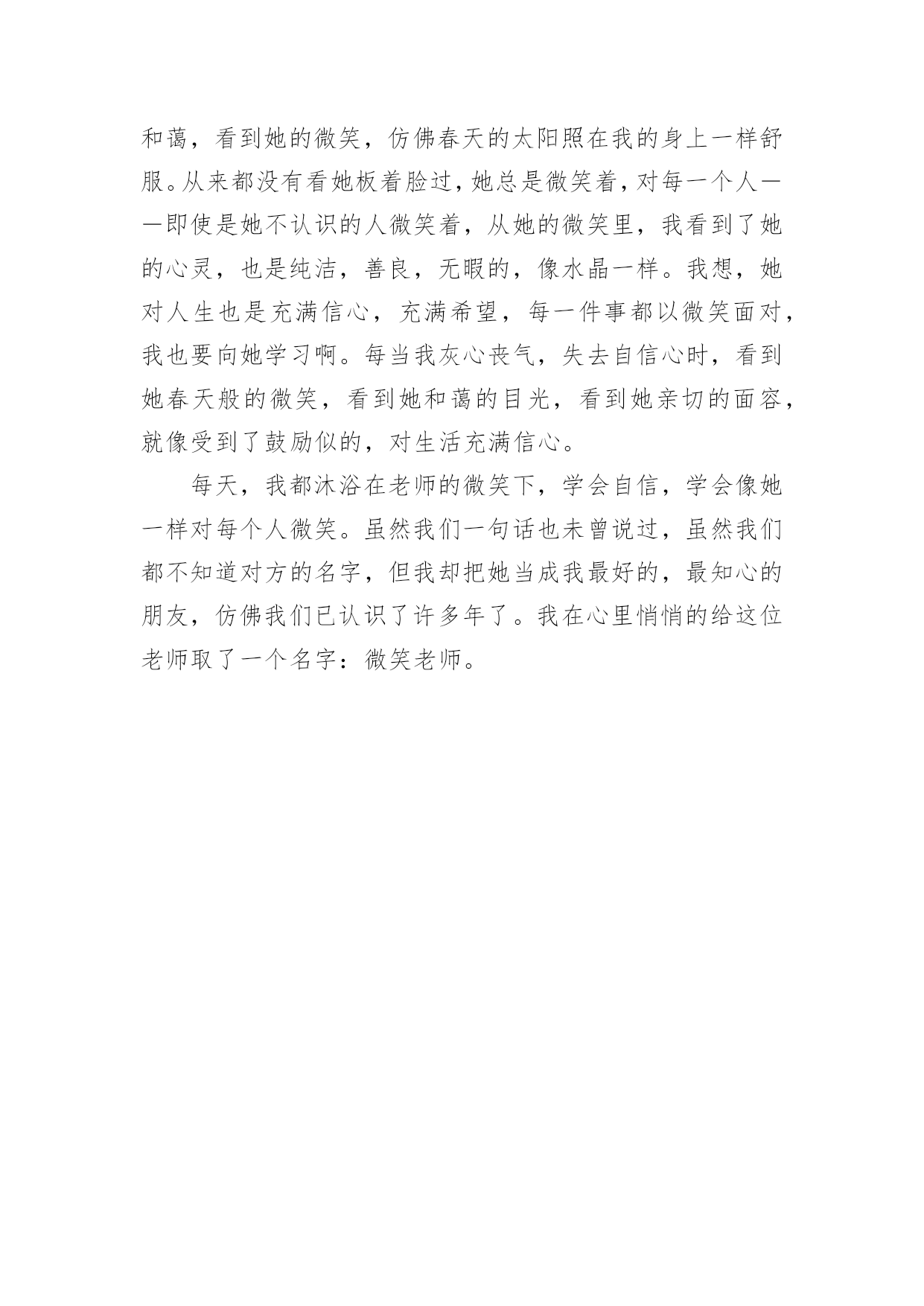 和蔼，看到她的微笑，仿佛春天的太阳照在我的身上一样舒服。从来都没有看她板着脸过，她总是微笑着，对每一个人——即使是她不认识的人微笑着，从她的微笑里，我看到了她的心灵，也是纯洁，善良，无暇的，像水晶一样。我想，她对人生也是充满信心，充满希望，每一件事都以微笑面对，我也要向她学习啊。每当我灰心丧气，失去自信心时，看到她春天般的微笑，看到她和蔼的目光，看到她亲切的面容，就像受到了鼓励似的，对生活充满信心。

每天，我都沐浴在老师的微笑下，学会自信，学会像她一样对每个人微笑。虽然我们一句话也未曾说过，虽然我们都不知道对方的名字，但我却把她当成我最好的，最知心的朋友，仿佛我们已认识了许多年了。我在心里悄悄的给这位老师取了一个名字：微笑老师。